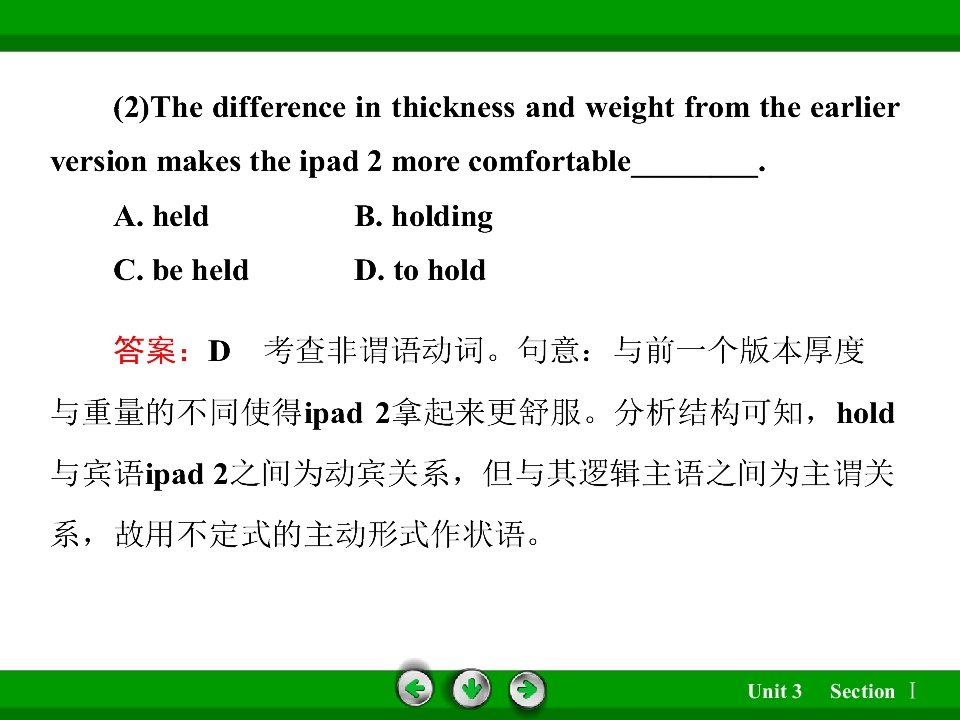 (2)The difference in thickness and weight from the earlier version makes the ipad 2 more comfortable____.

A. held B. holding

C. be held D. to hold

答案：D 考查非谓语动词。句意：与前一个版本厚度与重量的不同使得ipad 2拿起来更舒服。分析结构可知，hold与宾语ipad 2之间为动宾关系，但与其逻辑主语之间为主谓关系，故用不定式的主动形式作状语。

Unit 3 Section Ⅰ